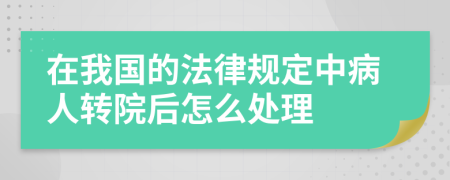 在我国的法律规定中病人转院后怎么处理